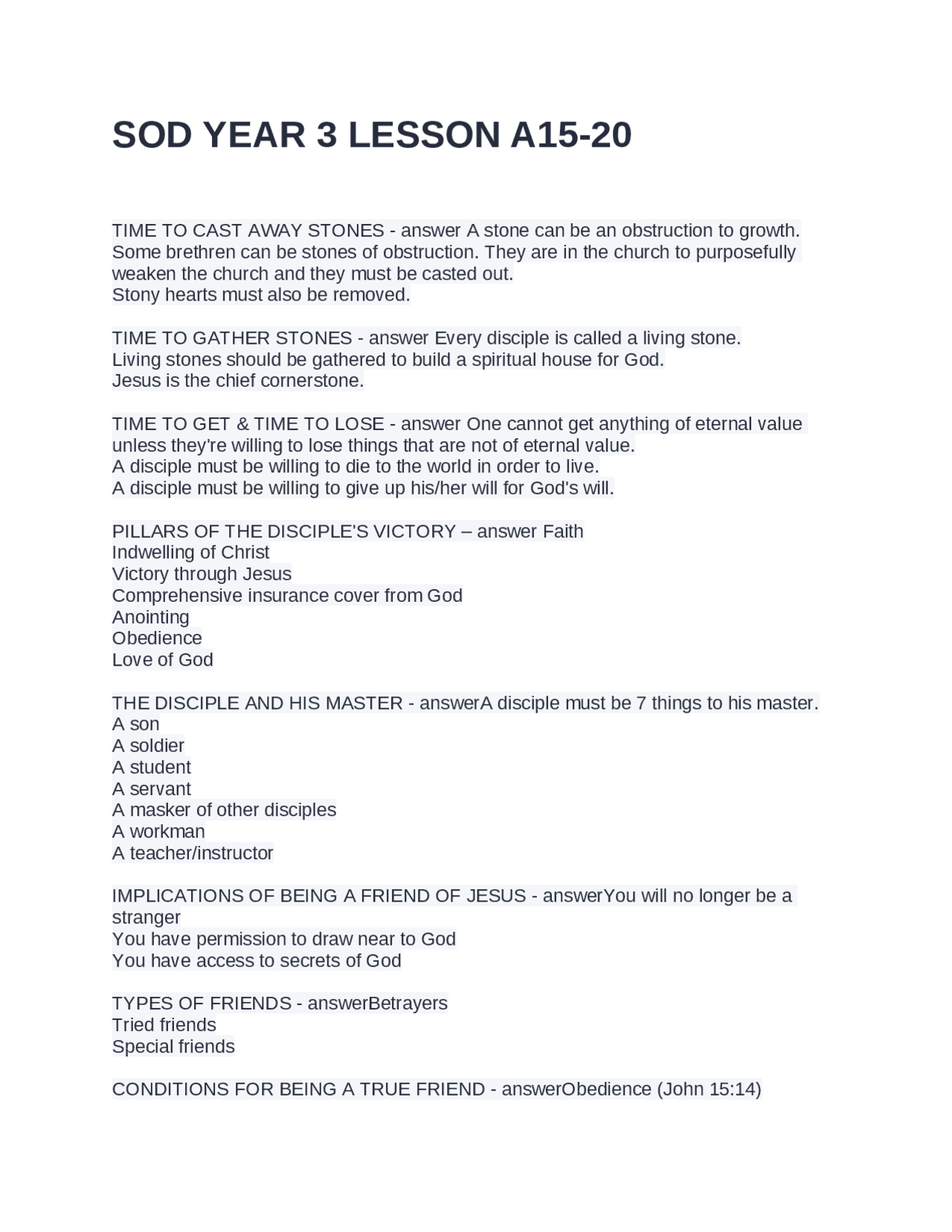 SOD YEAR 3 LESSON A15-20

TIME TO CAST AWAY STONES - answer A stone can be an obstruction to growth. Some brethren can be stones of obstruction. They are in the church to purposefully weaken the church and they must be casted out.
Stony hearts must also be removed.

TIME TO GATHER STONES - answer Every disciple is called a living stone.
Living stones should be gathered to build a spiritual house for God.
Jesus is the chief cornerstone.

TIME TO GET & TIME TO LOSE - answer One cannot get anything of eternal value unless they're willing to lose things that are not of eternal value.
A disciple must be willing to die to the world in order to live.
A disciple must be willing to give up his/her will for God's will.

PILLARS OF THE DISCIPLE'S VICTORY – answer Faith
Indwelling of Christ
Victory through Jesus
Comprehensive insurance cover from God
Anointing
Obedience
Love of God

THE DISCIPLE AND HIS MASTER - answerA disciple must be 7 things to his master.
A son
A soldier
A student
A servant
A masker of other disciples
A workman
A teacher/instructor

IMPLICATIONS OF BEING A FRIEND OF JESUS - answerYou will no longer be a stranger
You have permission to draw near to God
You have access to secrets of God

TYPES OF FRIENDS - answerBetrayers
Tried friends
Special friends

CONDITIONS FOR BEING A TRUE FRIEND - answerObedience (John 15:14)